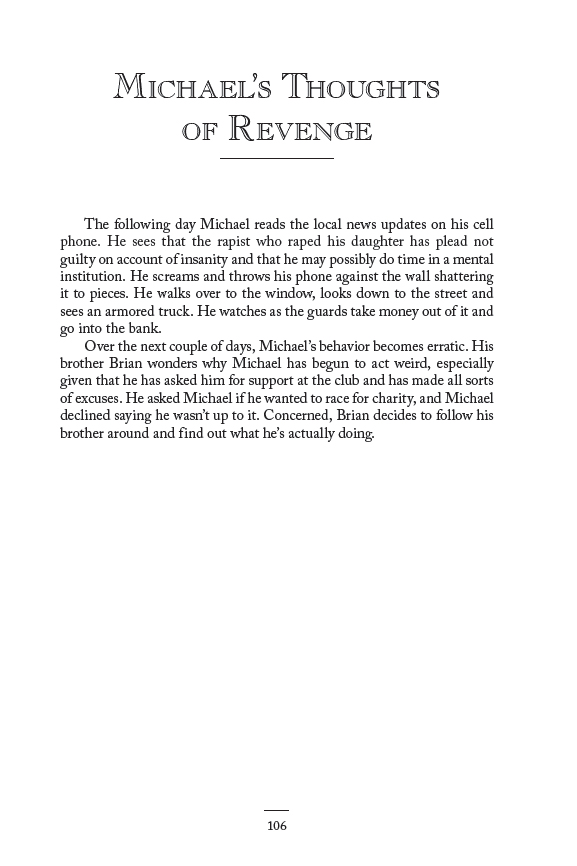 Michael's Thoughts of Revenge

The following day Michael reads the local news updates on his cell phone. He sees that the rapist who raped his daughter has plead not guilty on account of insanity and that he may possibly do time in a mental institution. He screams and throws his phone against the wall shattering it to pieces. He walks over to the window, looks down to the street and sees an armored truck. He watches as the guards take money out of it and go into the bank.

Over the next couple of days, Michael's behavior becomes erratic. His brother Brian wonders why Michael has begun to act weird, especially given that he has asked him for support at the club and has made all sorts of excuses. He asked Michael if he wanted to race for charity, and Michael declined saying he wasn't up to it. Concerned, Brian decides to follow his brother around and find out what he's actually doing.

106